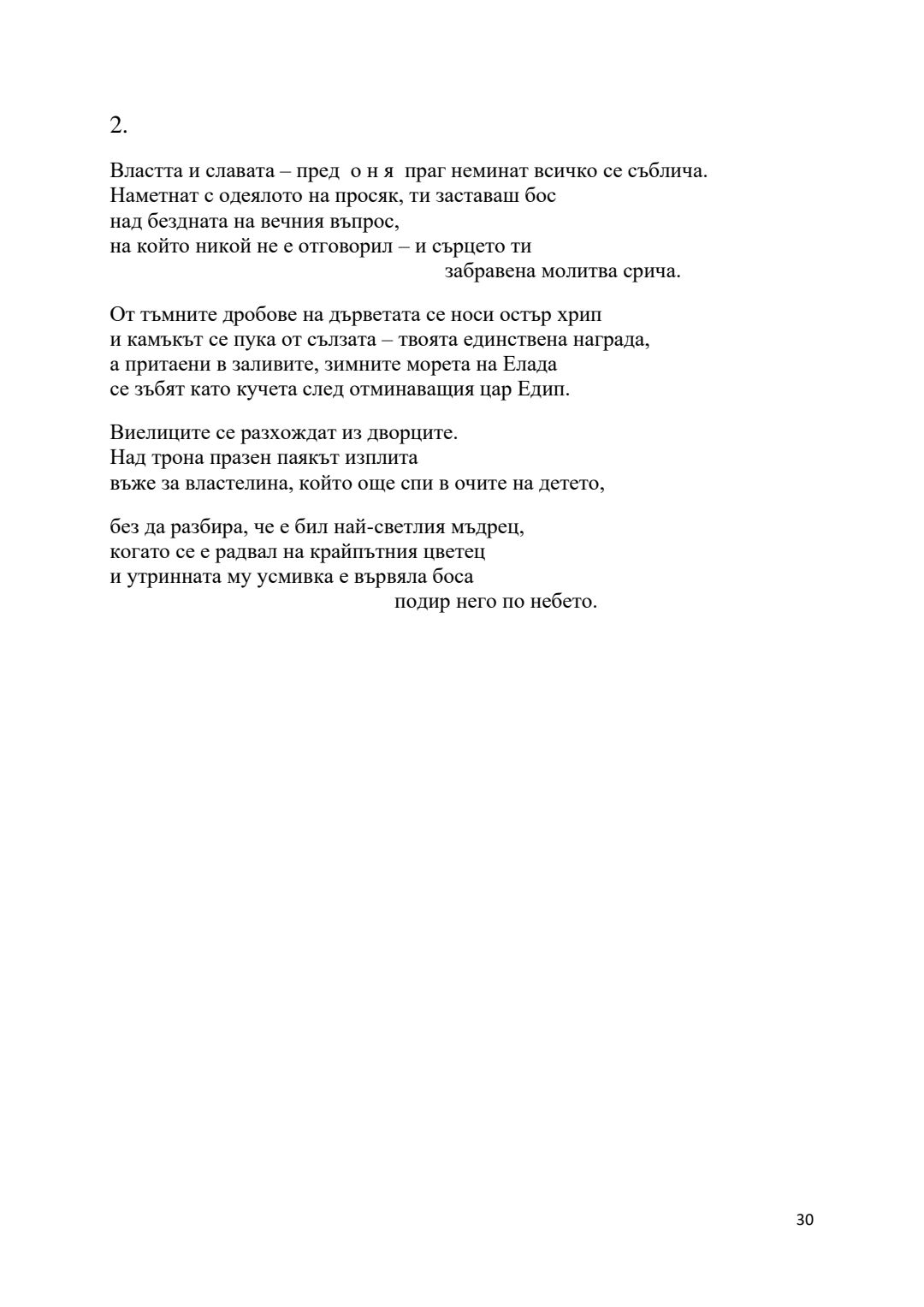 2.

Властта и славата – пред о н я праг неминат всичко се съблича.
Наметнат с одеялото на просяк, ти заставаш бос
над бездната на вечния въпрос,
на който никой не е отговорил – и сърцето ти
забравена молитва срича.

От тъмните дробове на дърветата се носи остър хрип
и камъкът се пука от сълзата – твоята единствена награда,
а притаени в заливите, зимните морета на Елада
се зъбят като кучета след отминаващия цар Едип.

Виелиците се разхождат из дворците.
Над трона празен паякът изплита
въже за властелина, който още спи в очите на детето,

без да разбира, че е бил най-светлия мъдрец,
когато се е радвал на крайпътния цветец
и утринната му усмивка е вървяла боса
подир него по небето.

30